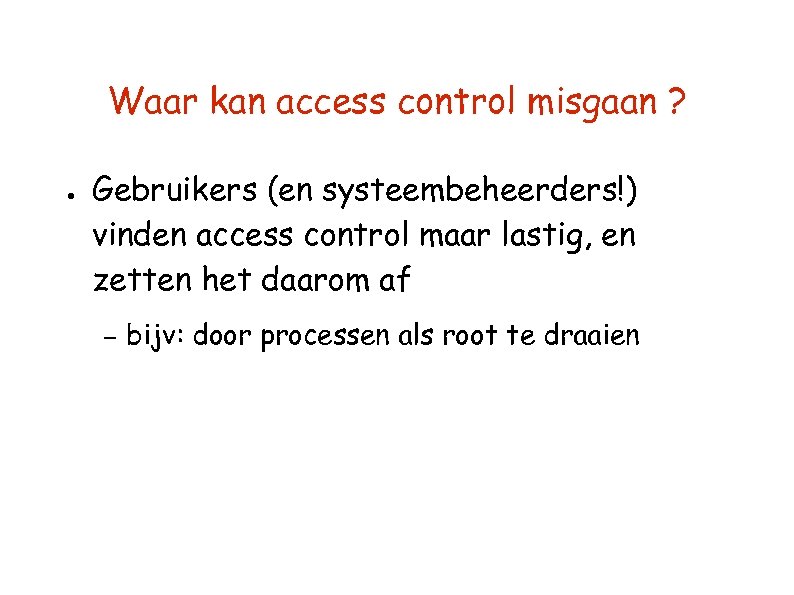 Waar kan access control misgaan ?

• Gebruikers (en systeembeheerders!) vinden access control maar lastig, en zetten het daarom af

- bijv: door processen als root te draaien